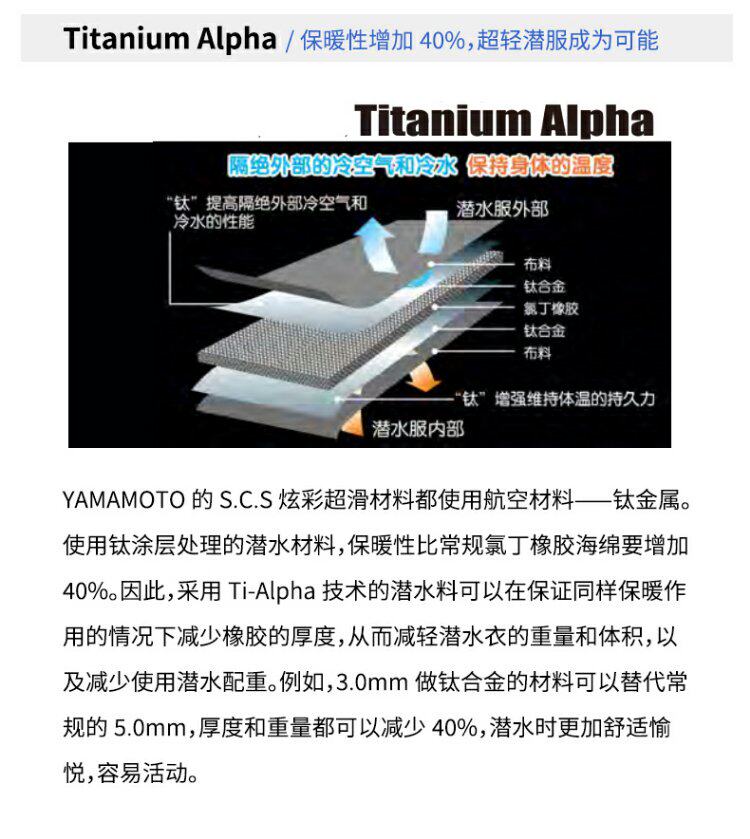 Titanium Alpha / 保暖性增加40%，超轻潜服成为可能

Titanium Alpha

隔绝外部的冷空气和冷水 保持身体的温度

“钛”提高隔绝外部冷空气和冷水的性能

潜水服外部

布料

钛合金

氯丁橡胶

钛合金

布料

“钛”增强维持体温的持久力

潜水服内部

YAMAMOTO的S.C.S炫彩超滑材料都使用航空材料——钛金属。使用钛涂层处理的潜水材料，保暖性比常规氯丁橡胶海绵要增加40%。因此，采用Ti-Alpha技术的潜水料可以在保证同样保暖作用的情况下减少橡胶的厚度，从而减轻潜水衣的重量和体积，以及减少使用潜水配重。例如，3.0mm做钛合金的材料可以替代常规的5.0mm，厚度和重量都可以减少40%，潜水时更加舒适愉悦，容易活动。